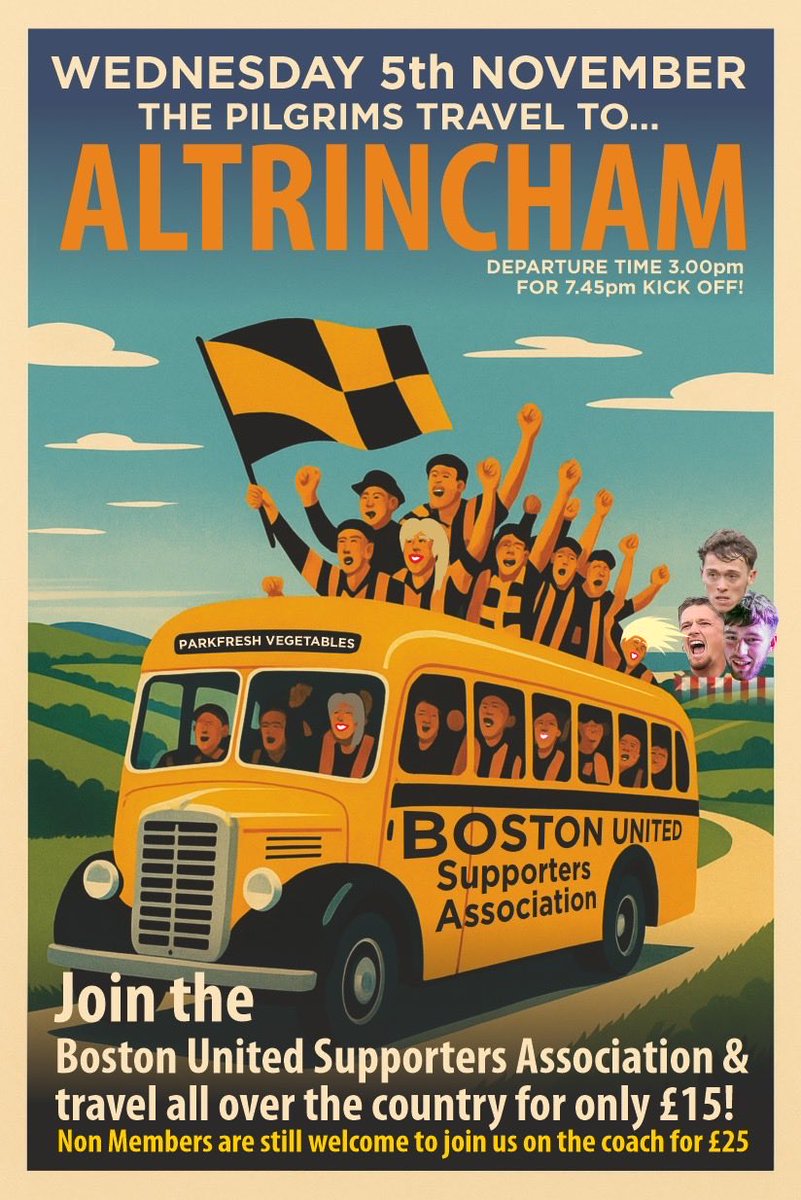 WEDNESDAY 5th NOVEMBER
THE PILGRIMS TRAVEL TO...
ALTRINCHAM

DEPARTURE TIME 3.00pm
FOR 7.45pm KICK OFF!

PARKFRESH VEGETABLES

BOSTON UNITED
Supporters
Association

Join the
Boston United Supporters Association & travel all over the country for only £15!
Non Members are still welcome to join us on the coach for £25